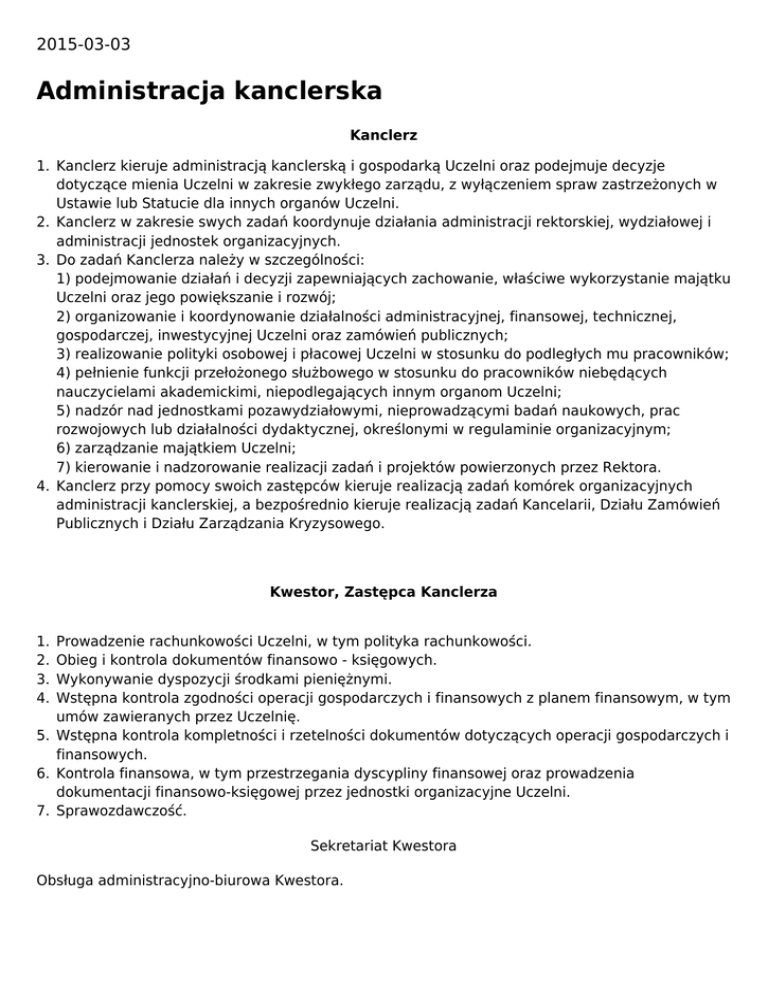 2015-03-03

Administracja kanclerska

Kanclerz

1. Kanclerz kieruje administracją kanclerską i gospodarką Uczelni oraz podejmuje decyzje dotyczące mienia Uczelni w zakresie zwykłego zarządu, z wyłączeniem spraw zastrzeżonych w Ustawie lub Statucie dla innych organów Uczelni.
2. Kanclerz w zakresie swych zadań koordynuje działania administracji rektorskiej, wydziałowej i administracji jednostek organizacyjnych.
3. Do zadań Kanclerza należy w szczególności:
1) podejmowanie działań i decyzji zapewniających zachowanie, właściwe wykorzystanie majątku Uczelni oraz jego powiększanie i rozwój;
2) organizowanie i koordynowanie działalności administracyjnej, finansowej, technicznej, gospodarczej, inwestycyjnej Uczelni oraz zamówień publicznych;
3) realizowanie polityki osobowej i płacowej Uczelni w stosunku do podległych mu pracowników;
4) pełnienie funkcji przełożonego służbowego w stosunku do pracowników niebędących nauczycielami akademickimi, niepodlegających innym organom Uczelni;
5) nadzór nad jednostkami pozawydziałowymi, nieprowadzącymi badań naukowych, prac rozwojowych lub działalności dydaktycznej, określonymi w regulaminie organizacyjnym;
6) zarządzanie majątkiem Uczelni;
7) kierowanie i nadzorowanie realizacji zadań i projektów powierzonych przez Rektora.
4. Kanclerz przy pomocy swoich zastępców kieruje realizacją zadań komórek organizacyjnych administracji kanclerskiej, a bezpośrednio kieruje realizacją zadań Kancelarii, Działu Zamówień Publicznych i Działu Zarządzania Kryzysowego.

Kwestor, Zastępca Kanclerza

1. Prowadzenie rachunkowości Uczelni, w tym polityka rachunkowości.
2. Obieg i kontrola dokumentów finansowo - księgowych.
3. Wykonywanie dyspozycji środkami pieniężnymi.
4. Wstępna kontrola zgodności operacji gospodarczych i finansowych z planem finansowym, w tym umów zawieranych przez Uczelnię.
5. Wstępna kontrola kompletności i rzetelności dokumentów dotyczących operacji gospodarczych i finansowych.
6. Kontrola finansowa, w tym przestrzegania dyscypliny finansowej oraz prowadzenia dokumentacji finansowo-księgowej przez jednostki organizacyjne Uczelni.
7. Sprawozdawczość.

Sekretariat Kwestora

Obsługa administracyjno-biurowa Kwestora.